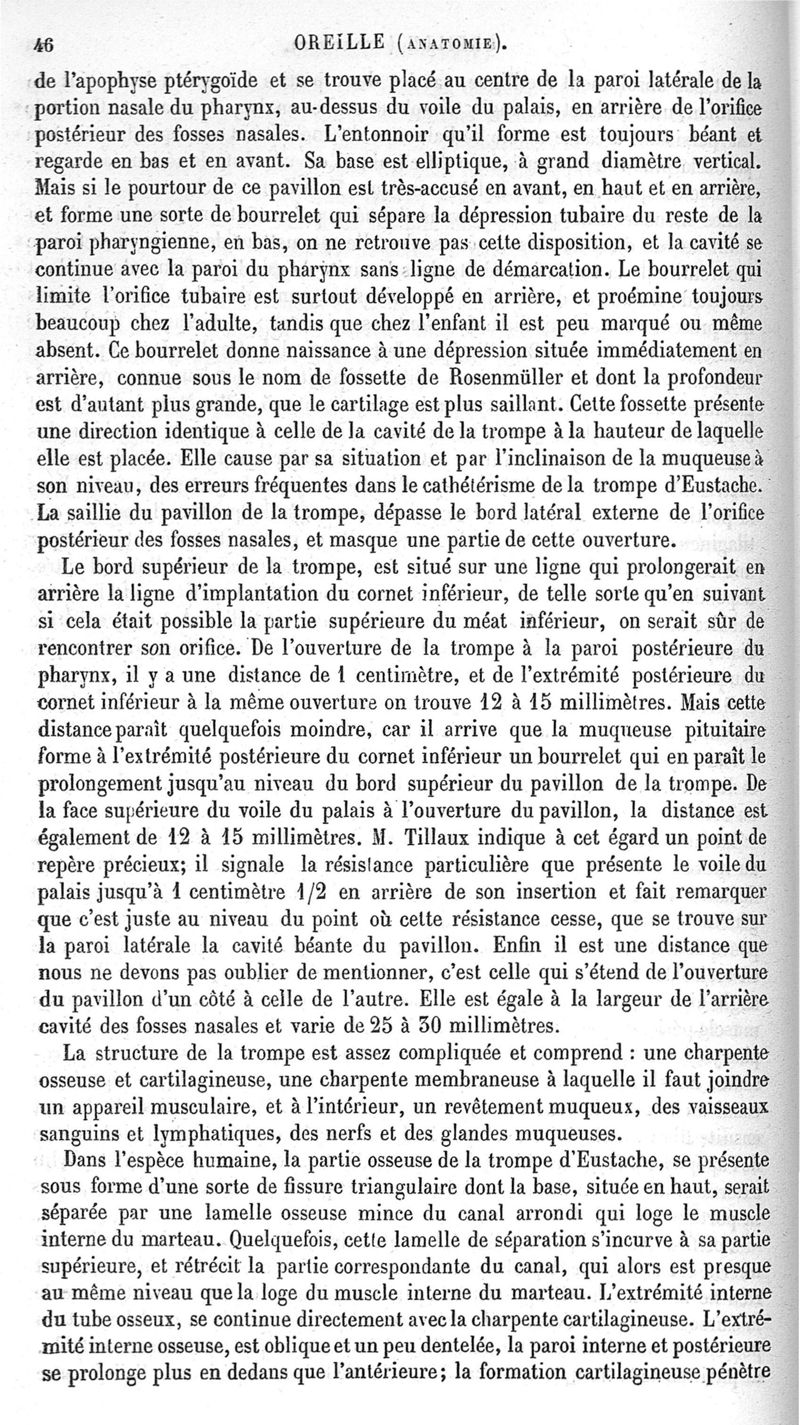 46 OREILLE (ANATOMIE).

de l'apophyse ptérygoïde et se trouve placé au centre de la paroi latérale de la portion nasale du pharynx, au-dessus du voile du palais, en arrière de l'orifice postérieur des fosses nasales. L'entonnoir qu'il forme est toujours béant et regarde en bas et en avant. Sa base est elliptique, à grand diamètre vertical. Mais si le pourtour de ce pavillon est très-accusé en avant, en haut et en arrière, et forme une sorte de bourrelet qui sépare la dépression tubaire du reste de la paroi pharyngienne, en bas, on ne retrouve pas cette disposition, et la cavité se continue avec la paroi du pharynx sans ligne de démarcation. Le bourrelet qui limite l'orifice tubaire est surtout développé en arrière, et proémine toujours beaucoup chez l'adulte, tandis que chez l'enfant il est peu marqué ou même absent. Ce bourrelet donne naissance à une dépression située immédiatement en arrière, connue sous le nom de fossette de Rosenmüller et dont la profondeur est d'autant plus grande, que le cartilage est plus saillant. Cette fossette présente une direction identique à celle de la cavité de la trompe à la hauteur de laquelle elle est placée. Elle cause par sa situation et par l'inclinaison de la muqueuse à son niveau, des erreurs fréquentes dans le cathétérisme de la trompe d'Eustache. La saillie du pavillon de la trompe, dépasse le bord latéral externe de l'orifice postérieur des fosses nasales, et masque une partie de cette ouverture.

Le bord supérieur de la trompe, est situé sur une ligne qui prolongerait en arrière la ligne d'implantation du cornet inférieur, de telle sorte qu'en suivant si cela était possible la partie supérieure du méat inférieur, on serait sûr de rencontrer son orifice. De l'ouverture de la trompe à la paroi postérieure du pharynx, il y a une distance de 1 centimètre, et de l'extrémité postérieure du cornet inférieur à la même ouverture on trouve 12 à 15 millimètres. Mais cette distance paraît quelquefois moindre, car il arrive que la muqueuse pituitaire forme à l'extrémité postérieure du cornet inférieur un bourrelet qui en paraît le prolongement jusqu'au niveau du bord supérieur du pavillon de la trompe. De la face supérieure du voile du palais à l'ouverture du pavillon, la distance est également de 12 à 15 millimètres. M. Tillaux indique à cet égard un point de repère précieux; il signale la résistance particulière que présente le voile du palais jusqu'à 1 centimètre 1/2 en arrière de son insertion et fait remarquer que c'est juste au niveau du point où cette résistance cesse, que se trouve sur la paroi latérale la cavité béante du pavillon. Enfin il est une distance que nous ne devons pas oublier de mentionner, c'est celle qui s'étend de l'ouverture du pavillon d'un côté à celle de l'autre. Elle est égale à la largeur de l'arrière cavité des fosses nasales et varie de 25 à 30 millimètres.

La structure de la trompe est assez compliquée et comprend : une charpente osseuse et cartilagineuse, une charpente membraneuse à laquelle il faut joindre un appareil musculaire, et à l'intérieur, un revêtement muqueux, des vaisseaux sanguins et lymphatiques, des nerfs et des glandes muqueuses.

Dans l'espèce humaine, la partie osseuse de la trompe d'Eustache, se présente sous forme d'une sorte de fissure triangulaire dont la base, située en haut, serait séparée par une lamelle osseuse mince du canal arrondi qui loge le muscle interne du marteau. Quelquefois, cette lamelle de séparation s'incurve à sa partie supérieure, et rétrécit la partie correspondante du canal, qui alors est presque au même niveau que la loge du muscle interne du marteau. L'extrémité interne du tube osseux, se continue directement avec la charpente cartilagineuse. L'extrémité interne osseuse, est oblique et un peu dentelée, la paroi interne et postérieure se prolonge plus en dedans que l'antérieure; la formation cartilagineuse pénètre